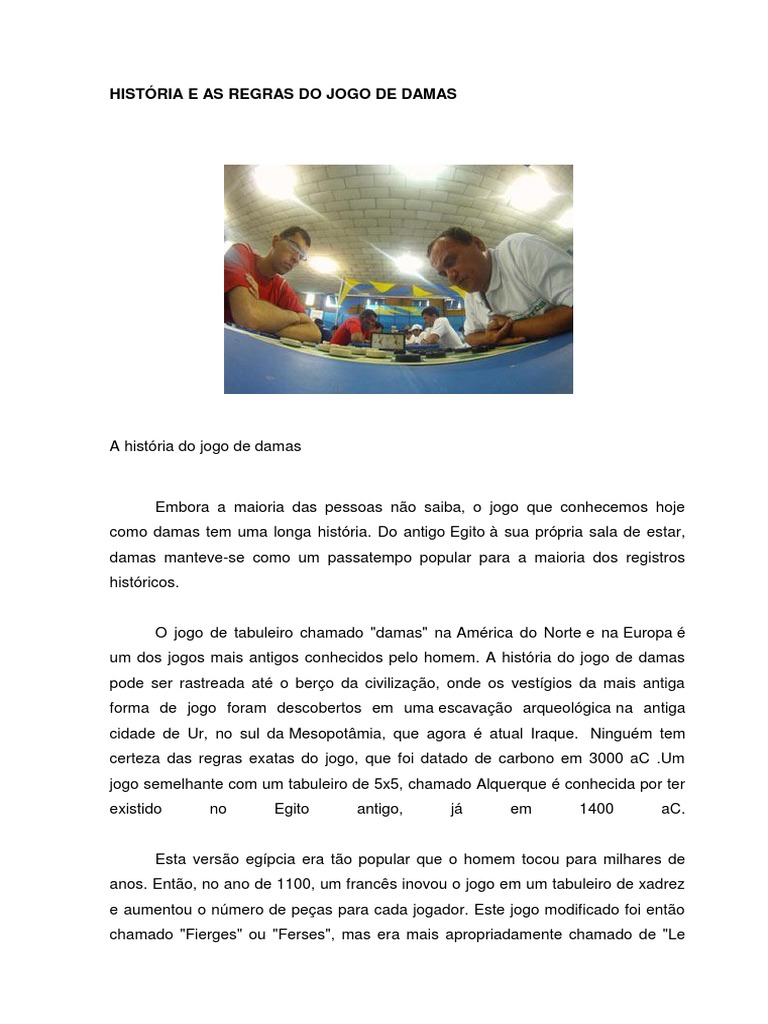 HISTÓRIA E AS REGRAS DO JOGO DE DAMAS

A história do jogo de damas

Embora a maioria das pessoas não saiba, o jogo que conhecemos hoje como damas tem uma longa história. Do antigo Egito à sua própria sala de estar, damas manteve-se como um passatempo popular para a maioria dos registros históricos.

O jogo de tabuleiro chamado "damas" na América do Norte e na Europa é um dos jogos mais antigos conhecidos pelo homem. A história do jogo de damas pode ser rastreada até o berço da civilização, onde os vestígios da mais antiga forma de jogo foram descobertos em uma escavação arqueológica na antiga cidade de Ur, no sul da Mesopotâmia, que agora é atual Iraque. Ninguém tem certeza das regras exatas do jogo, que foi datado de carbono em 3000 aC .Um jogo semelhante com um tabuleiro de 5x5, chamado Alquerque é conhecida por ter existido no Egito antigo, já em 1400 aC.

Esta versão egípcia era tão popular que o homem tocou para milhares de anos. Então, no ano de 1100, um francês inovou o jogo em um tabuleiro de xadrez e aumentou o número de peças para cada jogador. Este jogo modificado foi então chamado "Fierges" ou "Ferses", mas era mais apropriadamente chamado de "Le